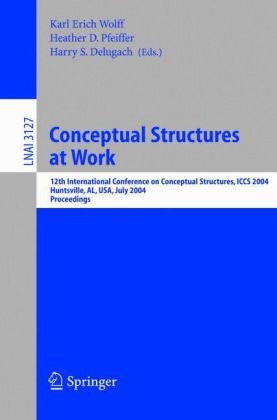 Karl Erich Wolff
Heather D. Pfeiffer
Harry S. Delugach (Eds.)

LNAI 3127

Conceptual Structures at Work

12th International Conference on Conceptual Structures, ICCS 2004
Huntsville, AL, USA, July 2004
Proceedings

Springer